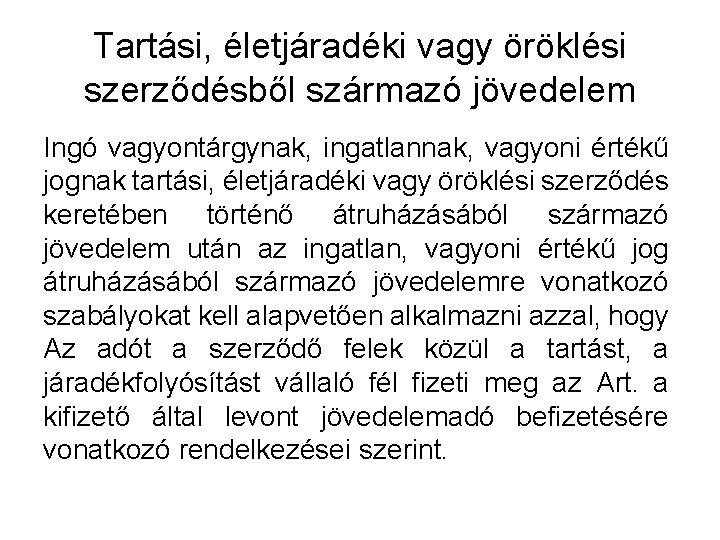 Tartási, életjáradéki vagy öröklési szerződésből származó jövedelem

Ingó vagyontárgynak, ingatlannak, vagyoni értékű jognak tartási, életjáradéki vagy öröklési szerződés keretében történő átruházásából származó jövedelem után az ingatlan, vagyoni értékű jog átruházásából származó jövedelemre vonatkozó szabályokat kell alapvetően alkalmazni azzal, hogy Az adót a szerződő felek közül a tartást, a járadékfolyósítást vállaló fél fizeti meg az Art. a kifizető által levont jövedelemadó befizetésére vonatkozó rendelkezései szerint.